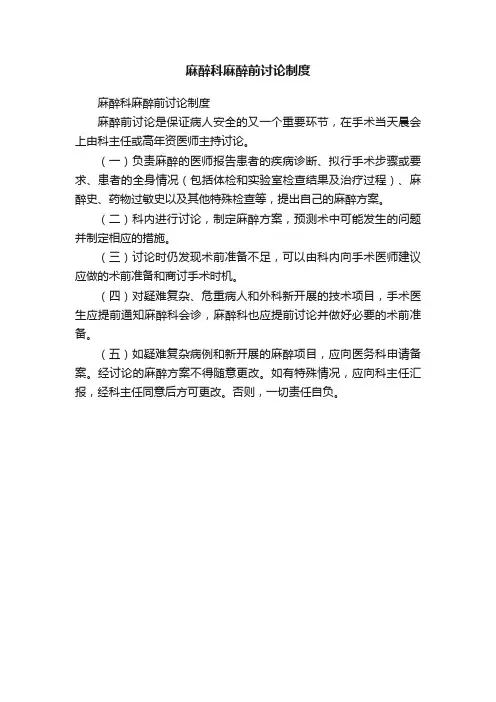 麻醉科麻醉前讨论制度

麻醉科麻醉前讨论制度

麻醉前讨论是保证病人安全的又一个重要环节，在手术当天晨会上由科主任或高年资医师主持讨论。

（一）负责麻醉的医师报告患者的疾病诊断、拟行手术步骤或要求、患者的全身情况（包括体检和实验室检查结果及治疗过程）、麻醉史、药物过敏史以及其他特殊检查等，提出自己的麻醉方案。

（二）科内进行讨论，制定麻醉方案，预测术中可能发生的问题并制定相应的措施。

（三）讨论时仍发现术前准备不足，可以由科内向手术医师建议应做的术前准备和商讨手术时机。

（四）对疑难复杂、危重病人和外科新开展的技术项目，手术医生应提前通知麻醉科会诊，麻醉科也应提前讨论并做好必要的术前准备。

（五）如疑难复杂病例和新开展的麻醉项目，应向医务科申请备案。经讨论的麻醉方案不得随意更改。如有特殊情况，应向科主任汇报，经科主任同意后方可更改。否则，一切责任自负。